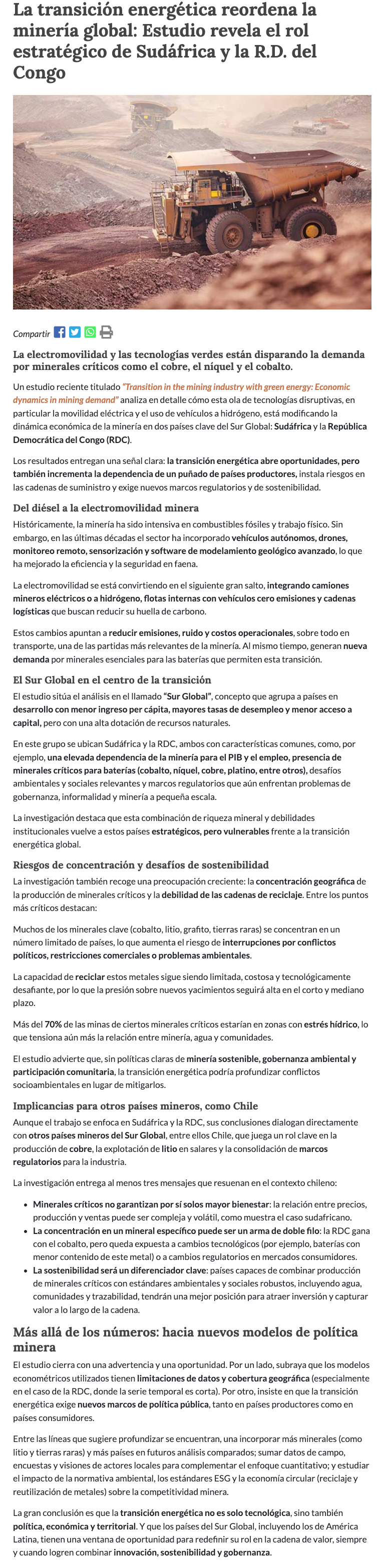 La transición energética reordena la minería global: Estudio revela el rol estratégico de Sudáfrica y la R.D. del Congo

Compartir

La electromovilidad y las tecnologías verdes están disparando la demanda por minerales críticos como el cobre, el níquel y el cobalto.

Un estudio reciente titulado "Transition in the mining industry with green energy: Economic dynamics in mining demand" analiza en detalle cómo esta ola de tecnologías disruptivas, en particular la movilidad eléctrica y el uso de vehículos a hidrógeno, está modificando la dinámica económica de la minería en dos países clave del Sur Global: Sudáfrica y la República Democrática del Congo (RDC).

Los resultados entregan una señal clara: la transición energética abre oportunidades, pero también incrementa la dependencia de un puñado de países productores, instala riesgos en las cadenas de suministro y exige nuevos marcos regulatorios y de sostenibilidad.

Del diésel a la electromovilidad minera

Históricamente, la minería ha sido intensiva en combustibles fósiles y trabajo físico. Sin embargo, en las últimas décadas el sector ha incorporado vehículos autónomos, drones, monitoreo remoto, sensorización y software de modelamiento geológico avanzado, lo que ha mejorado la eficiencia y la seguridad en faena.

La electromovilidad se está convirtiendo en el siguiente gran salto, integrando camiones mineros eléctricos o a hidrógeno, flotas internas con vehículos cero emisiones y cadenas logísticas que buscan reducir su huella de carbono.

Estos cambios apuntan a reducir emisiones, ruido y costos operacionales, sobre todo en transporte, una de las partidas más relevantes de la minería. Al mismo tiempo, generan nueva demanda por minerales esenciales para las baterías que permiten esta transición.

El Sur Global en el centro de la transición

El estudio sitúa el análisis en el llamado "Sur Global", concepto que agrupa a países en desarrollo con menor ingreso per cápita, mayores tasas de desempleo y menor acceso a capital, pero con una alta dotación de recursos naturales.

En este grupo se ubican Sudáfrica y la RDC, ambos con características comunes, como, por ejemplo, una elevada dependencia de la minería para el PIB y el empleo, presencia de minerales críticos para baterías (cobalto, níquel, cobre, platino, entre otros), desafíos ambientales y sociales relevantes y marcos regulatorios que aún enfrentan problemas de gobernanza, informalidad y minería a pequeña escala.

La investigación destaca que esta combinación de riqueza mineral y debilidades institucionales vuelve a estos países estratégicos, pero vulnerables frente a la transición energética global.

Riesgos de concentración y desafíos de sostenibilidad

La investigación también recoge una preocupación creciente: la concentración geográfica de la producción de minerales críticos y la debilidad de las cadenas de reciclaje. Entre los puntos más críticos destacan:

Muchos de los minerales clave (cobalto, litio, grafito, tierras raras) se concentran en un número limitado de países, lo que aumenta el riesgo de interrupciones por conflictos políticos, restricciones comerciales o problemas ambientales.

La capacidad de reciclar estos metales sigue siendo limitada, costosa y tecnológicamente desafiante, por lo que la presión sobre nuevos yacimientos seguirá alta en el corto y mediano plazo.

Más del 70% de las minas de ciertos minerales críticos estarían en zonas con estrés hídrico, lo que tensiona aún más la relación entre minería, agua y comunidades.

El estudio advierte que, sin políticas claras de minería sostenible, gobernanza ambiental y participación comunitaria, la transición energética podría profundizar conflictos socioambientales en lugar de mitigarlos.

Implicancias para otros países mineros, como Chile

Aunque el trabajo se enfoca en Sudáfrica y la RDC, sus conclusiones dialogan directamente con otros países mineros del Sur Global, entre ellos Chile, que juega un rol clave en la producción de cobre, la explotación de litio en salares y la consolidación de marcos regulatorios para la industria.

La investigación entrega al menos tres mensajes que resuenan en el contexto chileno:

- Minerales críticos no garantizan por sí solos mayor bienestar: la relación entre precios, producción y ventas puede ser compleja y volátil, como muestra el caso sudafricano.
- La concentración en un mineral específico puede ser un arma de doble filo: la RDC gana con el cobalto, pero queda expuesta a cambios tecnológicos (por ejemplo, baterías con menor contenido de este metal) o a cambios regulatorios en mercados consumidores.
- La sostenibilidad será un diferenciador clave: países capaces de combinar producción de minerales críticos con estándares ambientales y sociales robustos, incluyendo agua, comunidades y trazabilidad, tendrán una mejor posición para atraer inversión y capturar valor a lo largo de la cadena.

Más allá de los números: hacia nuevos modelos de política minera

El estudio cierra con una advertencia y una oportunidad. Por un lado, subraya que los modelos econométricos utilizados tienen limitaciones de datos y cobertura geográfica (especialmente en el caso de la RDC, donde la serie temporal es corta). Por otro, insiste en que la transición energética exige nuevos marcos de política pública, tanto en países productores como en países consumidores.

Entre las líneas que sugiere profundizar se encuentran, una incorporar más minerales (como litio y tierras raras) y más países en futuros análisis comparados; sumar datos de campo, encuestas y visiones de actores locales para complementar el enfoque cuantitativo; y estudiar el impacto de la normativa ambiental, los estándares ESG y la economía circular (reciclaje y reutilización de metales) sobre la competitividad minera.

La gran conclusión es que la transición energética no es solo tecnológica, sino también política, económica y territorial. Y que los países del Sur Global, incluyendo los de América Latina, tienen una ventana de oportunidad para redefinir su rol en la cadena de valor, siempre y cuando logren combinar innovación, sostenibilidad y gobernanza.